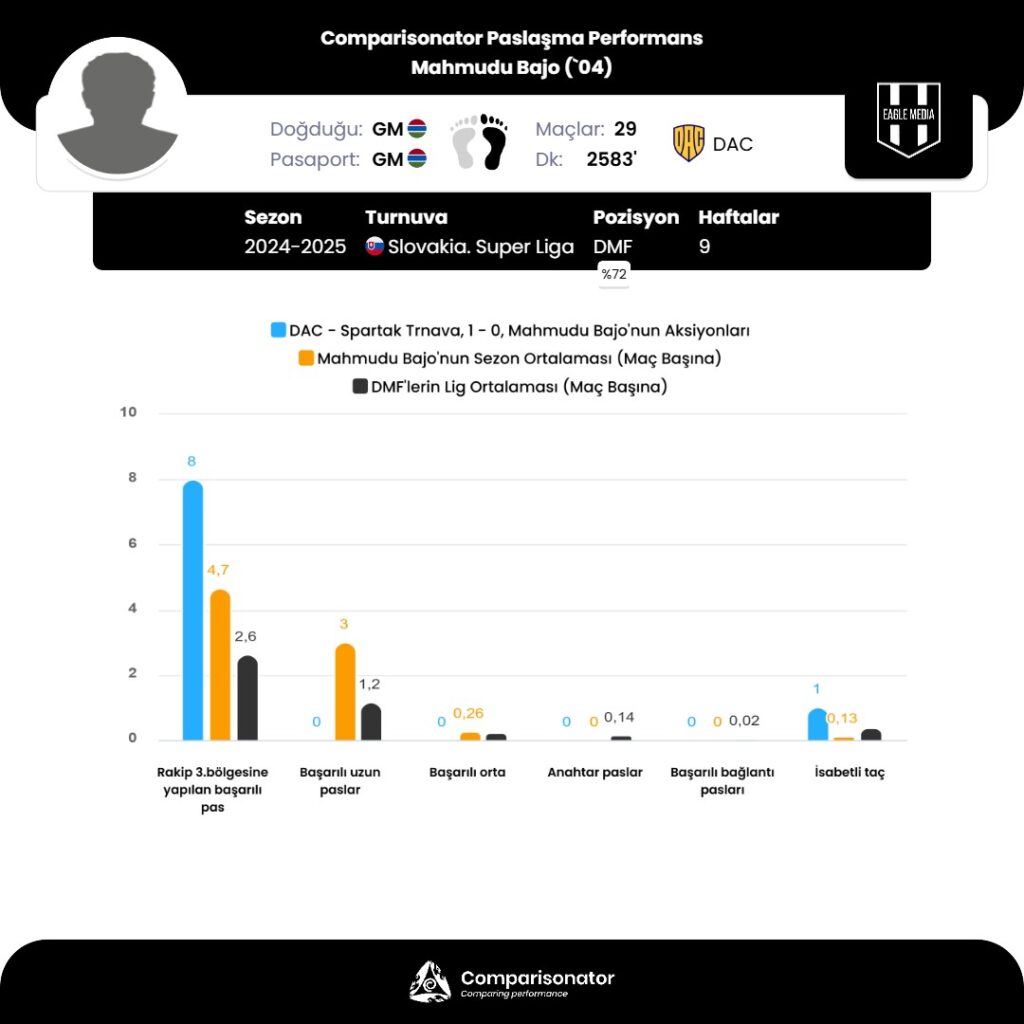 Comparisonator Paslaşma Performans
Mahmudu Bajo (`04)

Doğduğu: GM
Pasaport: GM
Maçlar: 29
Dk: 2583'
DAC
EAGLE MEDIA

| Sezon | Turnuva | Pozisyon | Haftalar |
|---|---|---|---|
| 2024-2025 | Slovakia. Super Liga | DMF | 9 |

%72

DAC - Spartak Trnava, 1 - 0, Mahmudu Bajo'nun Aksiyonları
Mahmudu Bajo'nun Sezon Ortalaması (Maç Başına)
DMF'lerin Lig Ortalaması (Maç Başına)

10
8
6
4
2
0

8
4,7
2,6
0
3
1,2
0
0,26
0
0
0,14
0
0
0,02
1
0,13

Rakip 3.bölgesine yapılan başarılı pas
Başarılı uzun paslar
Başarılı orta
Anahtar paslar
Başarılı bağlantı pasları
İsabetli taç

Comparisonator
Comparing performance